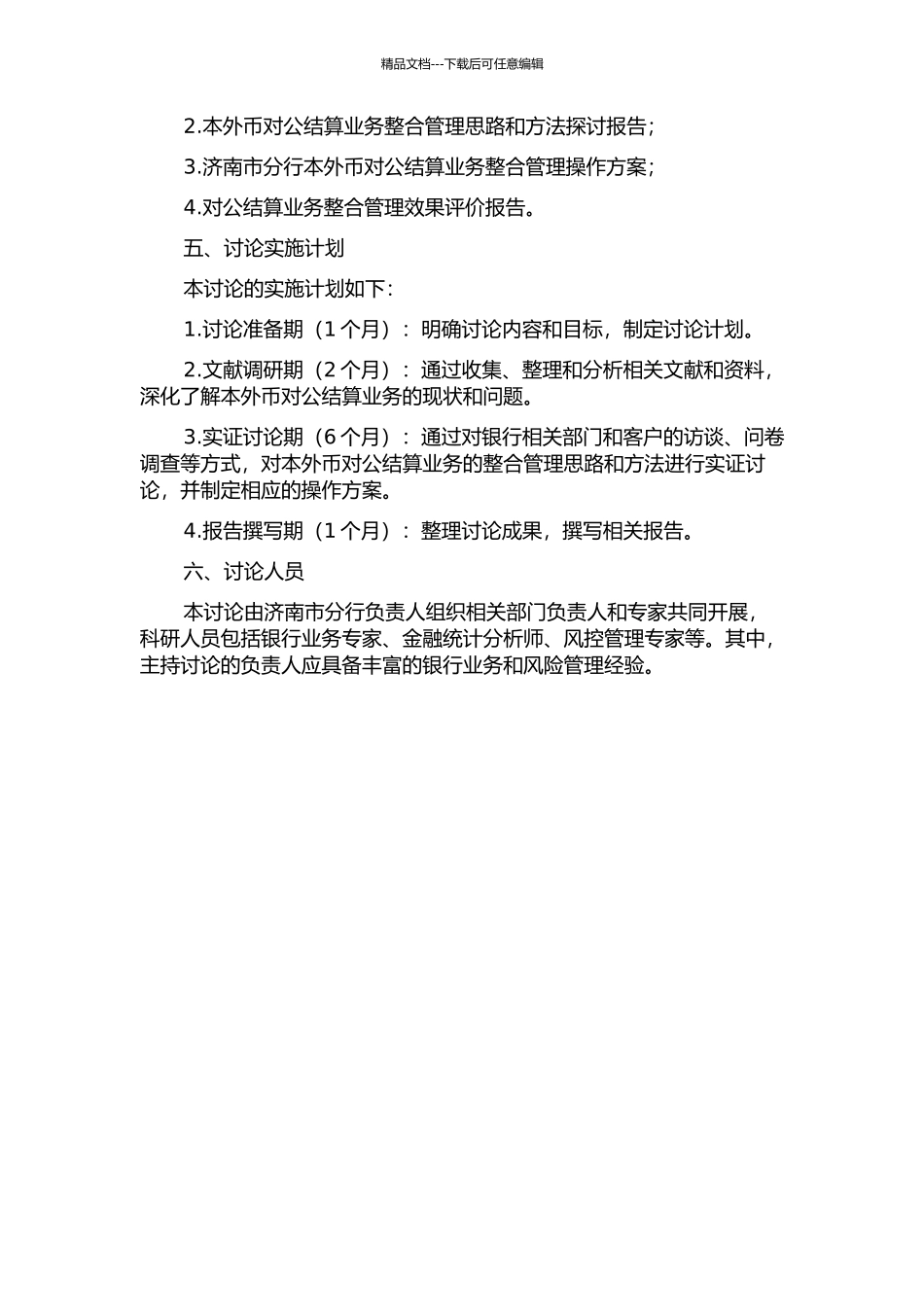 精品文档---下载后可任意编辑

2.本外币对公结算业务整合管理思路和方法探讨报告；

3.济南市分行本外币对公结算业务整合管理操作方案；

4.对公结算业务整合管理效果评价报告。

五、讨论实施计划

本讨论的实施计划如下：

1.讨论准备期（1 个月）：明确讨论内容和目标，制定讨论计划。

2.文献调研期（2 个月）：通过收集、整理和分析相关文献和资料，深化了解本外币对公结算业务的现状和问题。

3.实证讨论期（6 个月）：通过对银行相关部门和客户的访谈、问卷调查等方式，对本外币对公结算业务的整合管理思路和方法进行实证讨论，并制定相应的操作方案。

4.报告撰写期（1 个月）：整理讨论成果，撰写相关报告。

六、讨论人员

本讨论由济南市分行负责人组织相关部门负责人和专家共同开展，科研人员包括银行业务专家、金融统计分析师、风控管理专家等。其中，主持讨论的负责人应具备丰富的银行业务和风险管理经验。